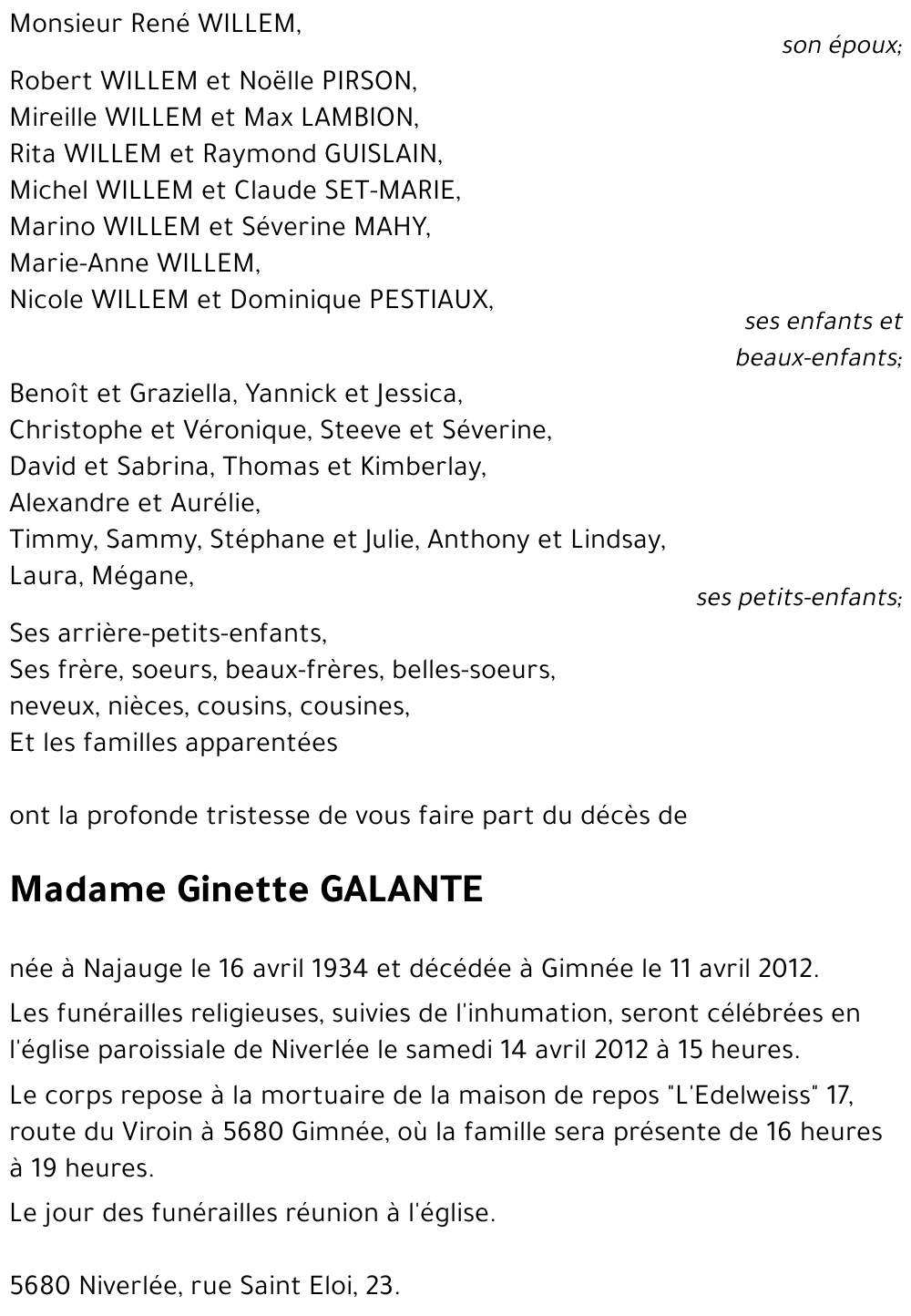 Monsieur René WILLEM,
son époux;

Robert WILLEM et Noëlle PIRSON,
Mireille WILLEM et Max LAMBION,
Rita WILLEM et Raymond GUISLAIN,
Michel WILLEM et Claude SET-MARIE,
Marino WILLEM et Séverine MAHY,
Marie-Anne WILLEM,
Nicole WILLEM et Dominique PESTIAUX,
ses enfants et beaux-enfants;

Benoît et Graziella, Yannick et Jessica,
Christophe et Véronique, Steeve et Séverine,
David et Sabrina, Thomas et Kimberlay,
Alexandre et Aurélie,
Timmy, Sammy, Stéphane et Julie, Anthony et Lindsay,
Laura, Mégane,
ses petits-enfants;

Ses arrière-petits-enfants,
Ses frère, soeurs, beaux-frères, belles-soeurs,
neveux, nièces, cousins, cousines,
Et les familles apparentées

ont la profonde tristesse de vous faire part du décès de

Madame Ginette GALANTE

née à Najauge le 16 avril 1934 et décédée à Gimnée le 11 avril 2012.

Les funérailles religieuses, suivies de l'inhumation, seront célébrées en l'église paroissiale de Niverlée le samedi 14 avril 2012 à 15 heures.

Le corps repose à la mortuaire de la maison de repos "L'Edelweiss" 17, route du Viroin à 5680 Gimnée, où la famille sera présente de 16 heures à 19 heures.

Le jour des funérailles réunion à l'église.

5680 Niverlée, rue Saint Eloi, 23.